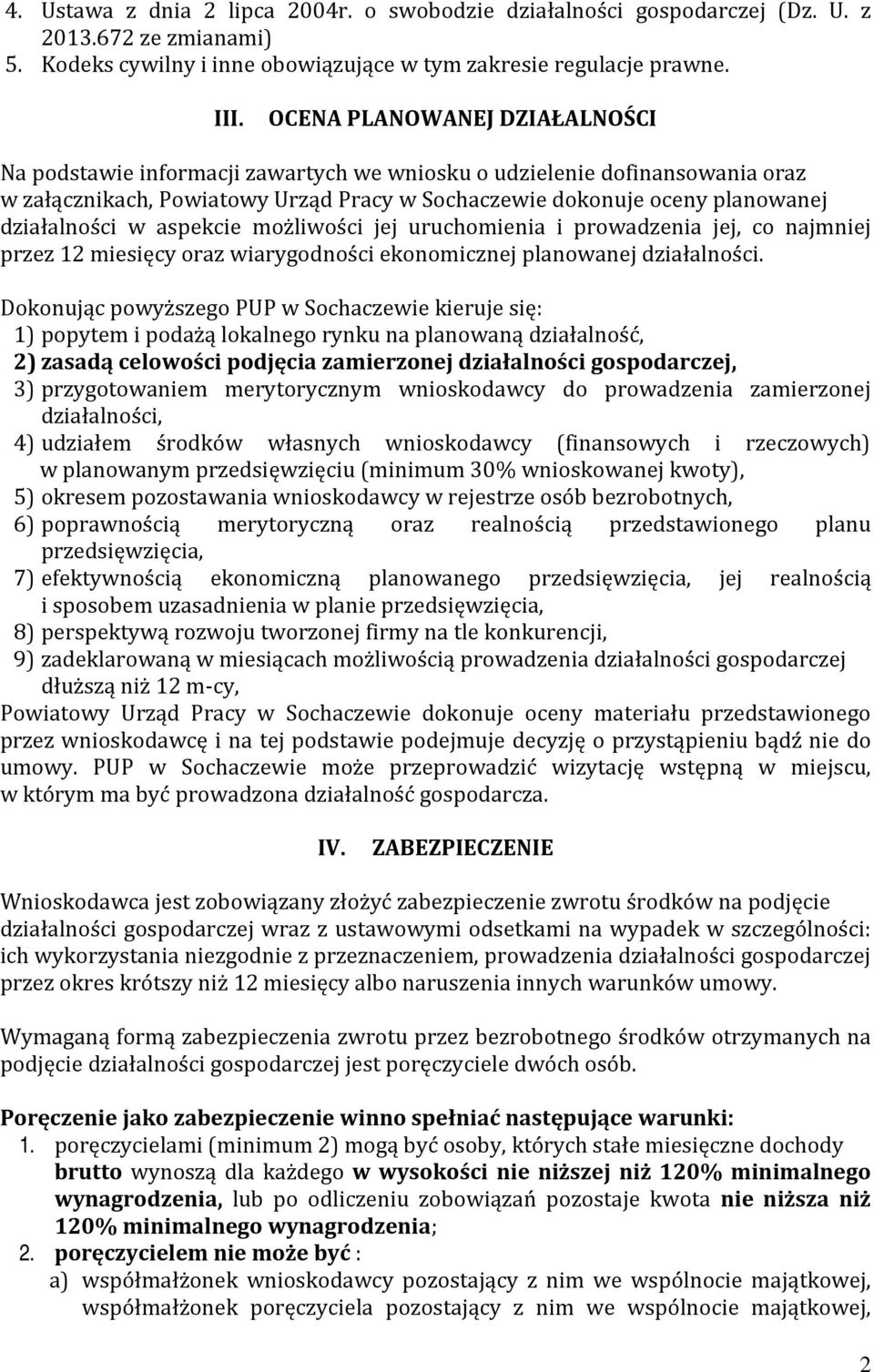 4. Ustawa z dnia 2 lipca 2004r. o swobodzie działalności gospodarczej (Dz. U. z 2013.672 ze zmianami)
5. Kodeks cywilny i inne obowiązujące w tym zakresie regulacje prawne.

III. OCENA PLANOWANEJ DZIAŁALNOŚCI

Na podstawie informacji zawartych we wniosku o udzielenie dofinansowania oraz w załącznikach, Powiatowy Urząd Pracy w Sochaczewie dokonuje oceny planowanej działalności w aspekcie możliwości jej uruchomienia i prowadzenia jej, co najmniej przez 12 miesięcy oraz wiarygodności ekonomicznej planowanej działalności.

Dokonując powyższego PUP w Sochaczewie kieruje się:
1) popytem i podażą lokalnego rynku na planowaną działalność,
2) zasadą celowości podjęcia zamierzonej działalności gospodarczej,
3) przygotowaniem merytorycznym wnioskodawcy do prowadzenia zamierzonej działalności,
4) udziałem środków własnych wnioskodawcy (finansowych i rzeczowych) w planowanym przedsięwzięciu (minimum 30% wnioskowanej kwoty),
5) okresem pozostawania wnioskodawcy w rejestrze osób bezrobotnych,
6) poprawnością merytoryczną oraz realnością przedstawionego planu przedsięwzięcia,
7) efektywnością ekonomiczną planowanego przedsięwzięcia, jej realnością i sposobem uzasadnienia w planie przedsięwzięcia,
8) perspektywą rozwoju tworzonej firmy na tle konkurencji,
9) zadeklarowaną w miesiącach możliwością prowadzenia działalności gospodarczej dłuższą niż 12 m-cy,
Powiatowy Urząd Pracy w Sochaczewie dokonuje oceny materiału przedstawionego przez wnioskodawcę i na tej podstawie podejmuje decyzję o przystąpieniu bądź nie do umowy. PUP w Sochaczewie może przeprowadzić wizytację wstępną w miejscu, w którym ma być prowadzona działalność gospodarcza.

IV. ZABEZPIECZENIE

Wnioskodawca jest zobowiązany złożyć zabezpieczenie zwrotu środków na podjęcie działalności gospodarczej wraz z ustawowymi odsetkami na wypadek w szczególności: ich wykorzystania niezgodnie z przeznaczeniem, prowadzenia działalności gospodarczej przez okres krótszy niż 12 miesięcy albo naruszenia innych warunków umowy.

Wymaganą formą zabezpieczenia zwrotu przez bezrobotnego środków otrzymanych na podjęcie działalności gospodarczej jest poręczyciele dwóch osób.

Poręczenie jako zabezpieczenie winno spełniać następujące warunki:
1. poręczycielami (minimum 2) mogą być osoby, których stałe miesięczne dochody brutto wynoszą dla każdego w wysokości nie niższej niż 120% minimalnego wynagrodzenia, lub po odliczeniu zobowiązań pozostaje kwota nie niższa niż 120% minimalnego wynagrodzenia;
2. poręczycielem nie może być :
a) współmałżonek wnioskodawcy pozostający z nim we wspólnocie majątkowej, współmałżonek poręczyciela pozostający z nim we wspólnocie majątkowej,

2